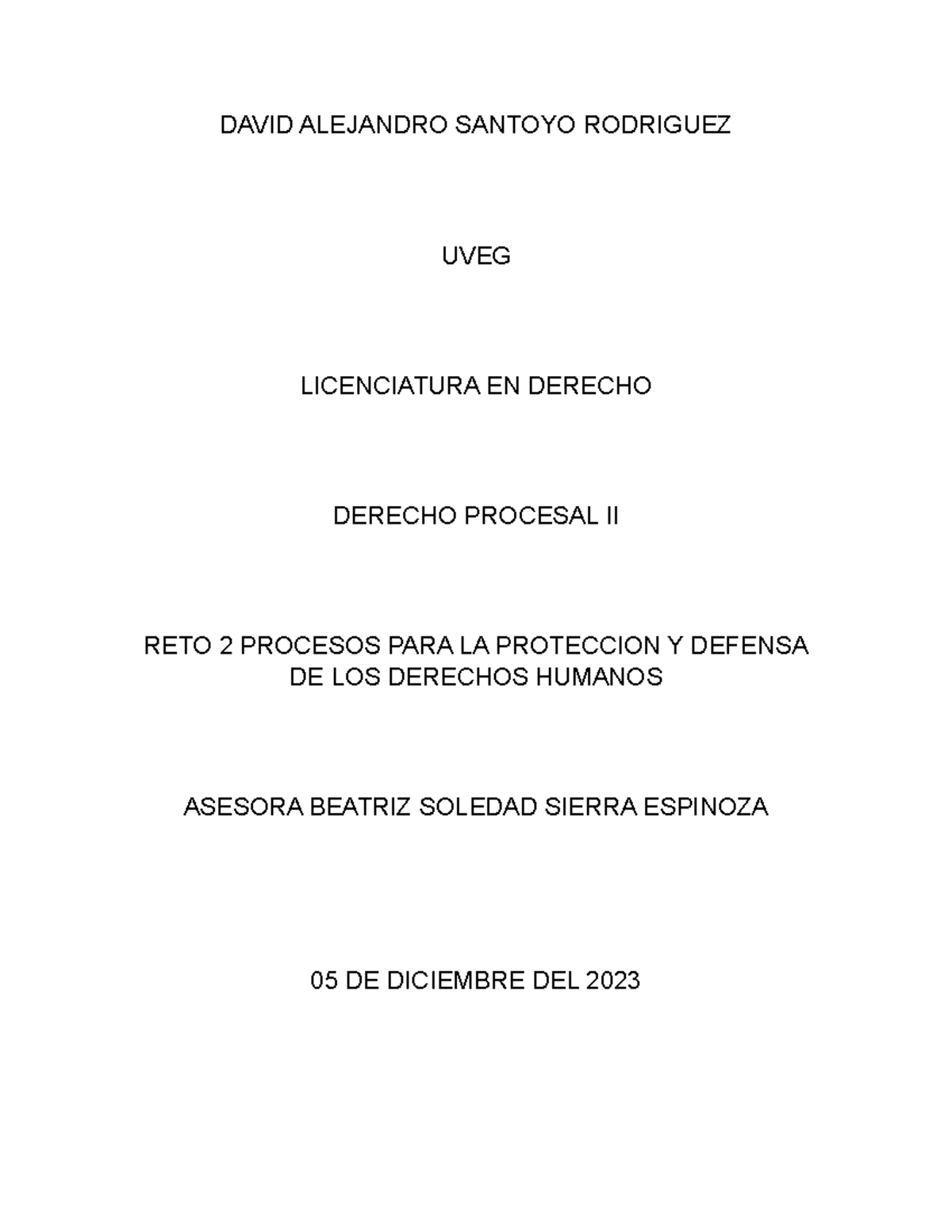 DAVID ALEJANDRO SANTOYO RODRIGUEZ

UVEG

LICENCIATURA EN DERECHO

DERECHO PROCESAL II

RETO 2 PROCESOS PARA LA PROTECCION Y DEFENSA DE LOS DERECHOS HUMANOS

ASESORA BEATRIZ SOLEDAD SIERRA ESPINOZA

05 DE DICIEMBRE DEL 2023